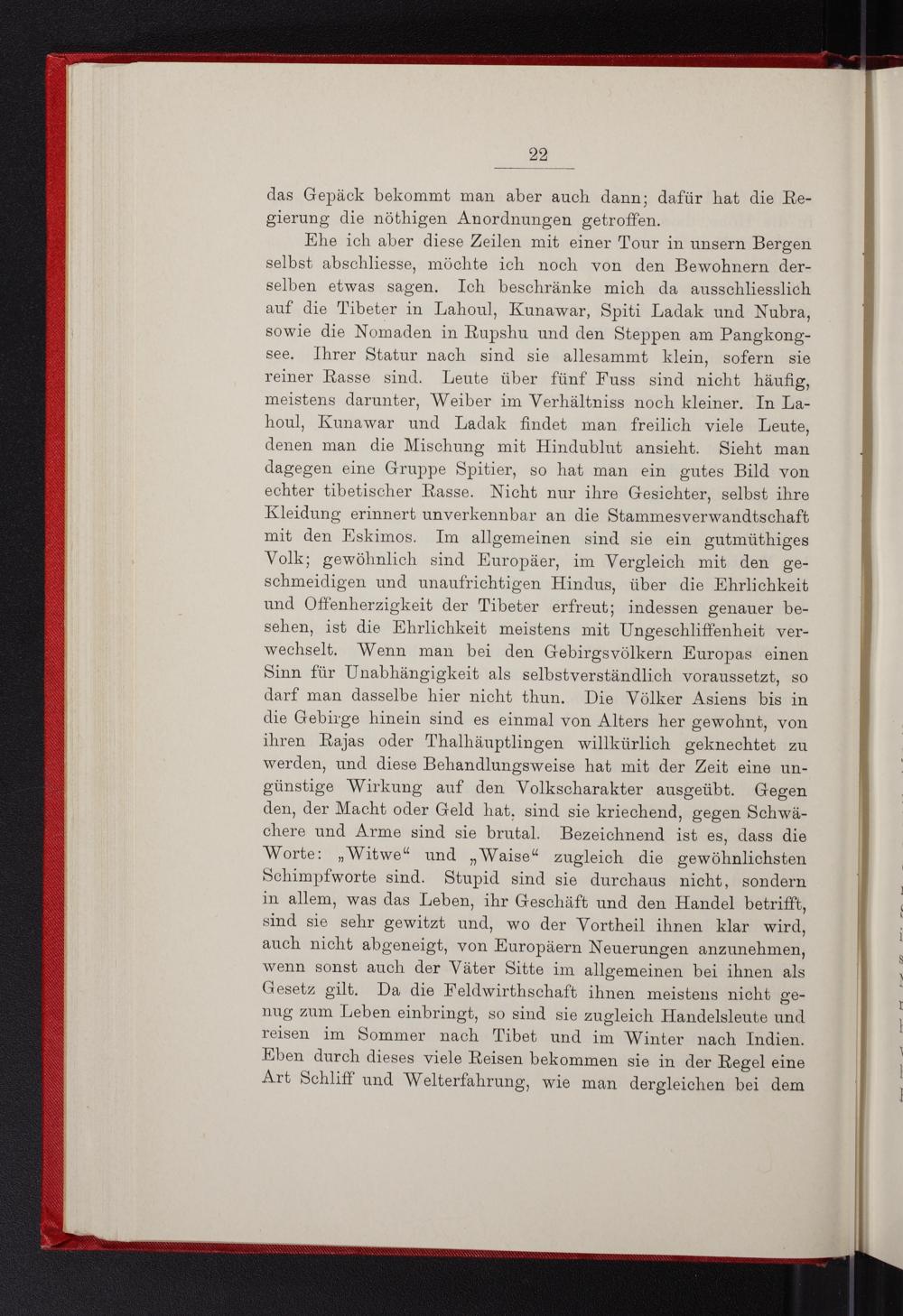 22

das Gepäck bekommt man aber auch dann; dafür hat die Regierung die nöthigen Anordnungen getroffen.

Ehe ich aber diese Zeilen mit einer Tour in unsern Bergen selbst abschliesse, möchte ich noch von den Bewohnern derselben etwas sagen. Ich beschränke mich da ausschliesslich auf die Tibeter in Lahoul, Kunawar, Spiti Ladak und Nubra, sowie die Nomaden in Rupshu und den Steppen am Pangkongsee. Ihrer Statur nach sind sie allesammt klein, sofern sie reiner Rasse sind. Leute über fünf Fuss sind nicht häufig, meistens darunter, Weiber im Verhältniss noch kleiner. In Lahoul, Kunawar und Ladak findet man freilich viele Leute, denen man die Mischung mit Hindublut ansieht. Sieht man dagegen eine Gruppe Spitier, so hat man ein gutes Bild von echter tibetischer Rasse. Nicht nur ihre Gesichter, selbst ihre Kleidung erinnert unverkennbar an die Stammesverwandtschaft mit den Eskimos. Im allgemeinen sind sie ein gutmüthiges Volk; gewöhnlich sind Europäer, im Vergleich mit den geschmeidigen und unaufrichtigen Hindus, über die Ehrlichkeit und Offenherzigkeit der Tibeter erfreut; indessen genauer besehen, ist die Ehrlichkeit meistens mit Ungeschliffenheit verwechselt. Wenn man bei den Gebirgsvölkern Europas einen Sinn für Unabhängigkeit als selbstverständlich voraussetzt, so darf man dasselbe hier nicht thun. Die Völker Asiens bis in die Gebirge hinein sind es einmal von Alters her gewohnt, von ihren Rajas oder Thalhäuptlingen willkürlich geknechtet zu werden, und diese Behandlungsweise hat mit der Zeit eine ungünstige Wirkung auf den Volkscharakter ausgeübt. Gegen den, der Macht oder Geld hat, sind sie kriechend, gegen Schwächere und Arme sind sie brutal. Bezeichnend ist es, dass die Worte: „Witwe“ und „Waise“ zugleich die gewöhnlichsten Schimpfworte sind. Stupid sind sie durchaus nicht, sondern in allem, was das Leben, ihr Geschäft und den Handel betrifft, sind sie sehr gewitzt und, wo der Vortheil ihnen klar wird, auch nicht abgeneigt, von Europäern Neuerungen anzunehmen, wenn sonst auch der Väter Sitte im allgemeinen bei ihnen als Gesetz gilt. Da die Feldwirthschaft ihnen meistens nicht genug zum Leben einbringt, so sind sie zugleich Handelsleute und reisen im Sommer nach Tibet und im Winter nach Indien. Eben durch dieses viele Reisen bekommen sie in der Regel eine Art Schliff und Welterfahrung, wie man dergleichen bei dem